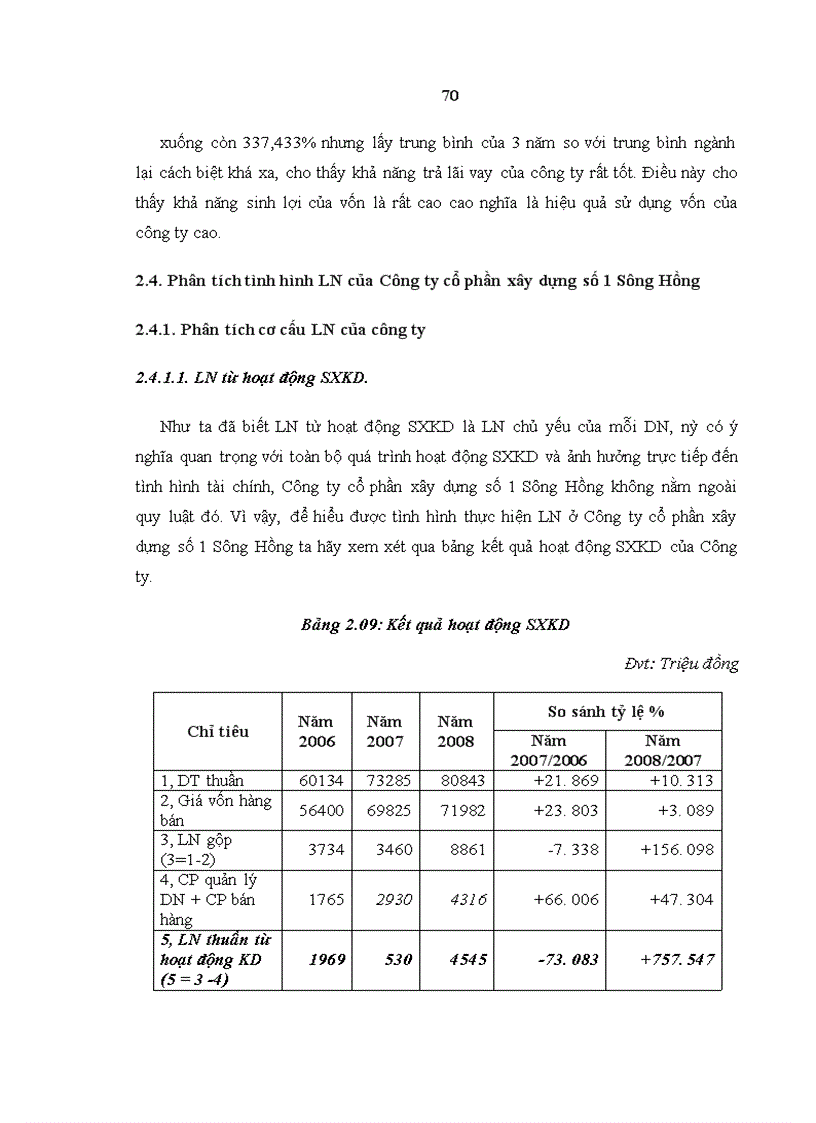 70

xuống còn 337,433% nhưng lấy trung bình của 3 năm so với trung bình ngành lại cách biệt khá xa, cho thấy khả năng trả lãi vay của công ty rất tốt. Điều này cho thấy khả năng sinh lợi của vốn là rất cao cao nghĩa là hiệu quả sử dụng vốn của công ty cao.

2.4. Phân tích tình hình LN của Công ty cổ phần xây dựng số 1 Sông Hồng

2.4.1. Phân tích cơ cấu LN của công ty

2.4.1.1. LN từ hoạt động SXKD.

Như ta đã biết LN từ hoạt động SXKD là LN chủ yếu của mỗi DN, nỳ có ý nghĩa quan trọng với toàn bộ quá trình hoạt động SXKD và ảnh hưởng trực tiếp đến tình hình tài chính, Công ty cổ phần xây dựng số 1 Sông Hồng không nằm ngoài quy luật đó. Vì vậy, để hiểu được tình hình thực hiện LN ở Công ty cổ phần xây dựng số 1 Sông Hồng ta hãy xem xét qua bảng kết quả hoạt động SXKD của Công ty.

Bảng 2.09: Kết quả hoạt động SXKD

Đvt: Triệu đồng

| Chỉ tiêu | Năm 2006 | Năm 2007 | Năm 2008 | So sánh tỷ lệ % Năm 2007/2006 | So sánh tỷ lệ % Năm 2008/2007 |
|---|---|---|---|---|---|
| 1, DT thuần | 60134 | 73285 | 80843 | +21. 869 | +10. 313 |
| 2, Giá vốn hàng bán | 56400 | 69825 | 71982 | +23. 803 | +3. 089 |
| 3, LN gộp (3=1-2) | 3734 | 3460 | 8861 | -7. 338 | +156. 098 |
| 4, CP quản lý DN + CP bán hàng | 1765 | 2930 | 4316 | +66. 006 | +47. 304 |
| 5, LN thuần từ hoạt động KD (5 = 3 -4) | 1969 | 530 | 4545 | -73. 083 | +757. 547 |